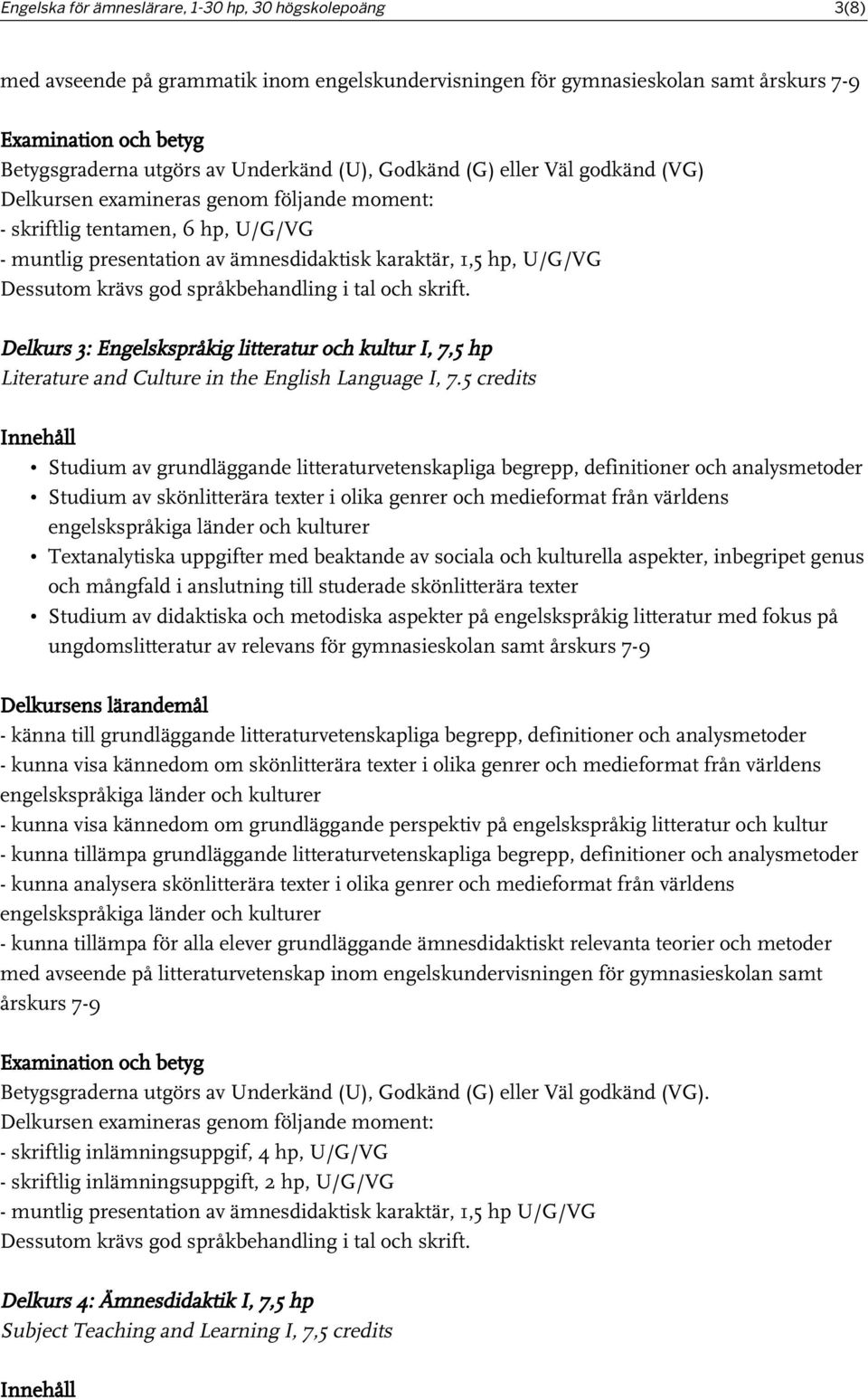 Engelska för ämneslärare, 1-30 hp, 30 högskolepoäng 3(8)

med avseende på grammatik inom engelskundervisningen för gymnasieskolan samt årskurs 7-9

Examination och betyg
Betygsgraderna utgörs av Underkänd (U), Godkänd (G) eller Väl godkänd (VG)
Delkursen examineras genom följande moment:
- skriftlig tentamen, 6 hp, U/G/VG
- muntlig presentation av ämnesdidaktisk karaktär, 1,5 hp, U/G/VG
Dessutom krävs god språkbehandling i tal och skrift.

Delkurs 3: Engelskspråkig litteratur och kultur I, 7,5 hp
Literature and Culture in the English Language I, 7.5 credits

Innehåll
• Studium av grundläggande litteraturvetenskapliga begrepp, definitioner och analysmetoder
• Studium av skönlitterära texter i olika genrer och medieformat från världens engelskspråkiga länder och kulturer
• Textanalytiska uppgifter med beaktande av sociala och kulturella aspekter, inbegripet genus och mångfald i anslutning till studerade skönlitterära texter
• Studium av didaktiska och metodiska aspekter på engelskspråkig litteratur med fokus på ungdomslitteratur av relevans för gymnasieskolan samt årskurs 7-9

Delkursens lärandemål
- känna till grundläggande litteraturvetenskapliga begrepp, definitioner och analysmetoder
- kunna visa kännedom om skönlitterära texter i olika genrer och medieformat från världens engelskspråkiga länder och kulturer
- kunna visa kännedom om grundläggande perspektiv på engelskspråkig litteratur och kultur
- kunna tillämpa grundläggande litteraturvetenskapliga begrepp, definitioner och analysmetoder
- kunna analysera skönlitterära texter i olika genrer och medieformat från världens engelskspråkiga länder och kulturer
- kunna tillämpa för alla elever grundläggande ämnesdidaktiskt relevanta teorier och metoder med avseende på litteraturvetenskap inom engelskundervisningen för gymnasieskolan samt årskurs 7-9

Examination och betyg
Betygsgraderna utgörs av Underkänd (U), Godkänd (G) eller Väl godkänd (VG).
Delkursen examineras genom följande moment:
- skriftlig inlämningsuppgif, 4 hp, U/G/VG
- skriftlig inlämningsuppgift, 2 hp, U/G/VG
- muntlig presentation av ämnesdidaktisk karaktär, 1,5 hp U/G/VG
Dessutom krävs god språkbehandling i tal och skrift.

Delkurs 4: Ämnesdidaktik I, 7,5 hp
Subject Teaching and Learning I, 7,5 credits

Innehåll